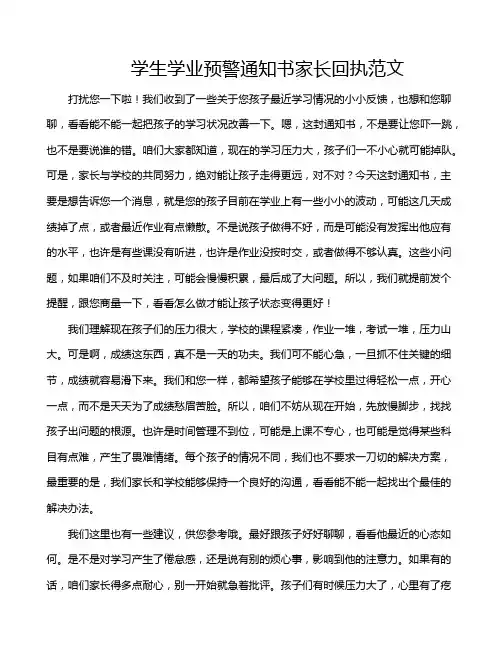 学生学业预警通知书家长回执范文

打扰您一下啦！我们收到了一些关于您孩子最近学习情况的小小反馈，也想和您聊聊，看看能不能一起把孩子的学习状况改善一下。嗯，这封通知书，不是要让您吓一跳，也不是要说谁的错。咱们大家都知道，现在的学习压力大，孩子们一不小心就可能掉队。可是，家长与学校的共同努力，绝对能让孩子走得更远，对不对？今天这封通知书，主要是想告诉您一个消息，就是您的孩子目前在学业上有一些小小的波动，可能这几天成绩掉了点，或者最近作业有点懒散。不是说孩子做得不好，而是可能没有发挥出他应有的水平，也许是有些课没有听进，也许是作业没按时交，或者做得不够认真。这些小问题，如果咱们不及时关注，可能会慢慢积累，最后成了大问题。所以，我们就提前发个提醒，跟您商量一下，看看怎么做才能让孩子状态变得更好！

我们理解现在孩子们的压力很大，学校的课程紧凑，作业一堆，考试一堆，压力山大。可是啊，成绩这东西，真不是一天的功夫。我们可不能心急，一旦抓不住关键的细节，成绩就容易滑下来。我们和您一样，都希望孩子能够在学校里过得轻松一点，开心一点，而不是天天为了成绩愁眉苦脸。所以，咱们不妨从现在开始，先放慢脚步，找找孩子出问题的根源。也许是时间管理不到位，可能是上课不专心，也可能是觉得某些科目有点难，产生了畏难情绪。每个孩子的情况不同，我们也不要求一刀切的解决方案，最重要的是，我们家长和学校能够保持一个良好的沟通，看看能不能一起找出个最佳的解决办法。

我们这里也有一些建议，供您参考哦。最好跟孩子好好聊聊，看看他最近的心态如何。是不是对学习产生了倦怠感，还是说有别的烦心事，影响到他的注意力。如果有的话，咱们家长得多点耐心，别一开始就急着批评。孩子们有时候压力大了，心里有了疙